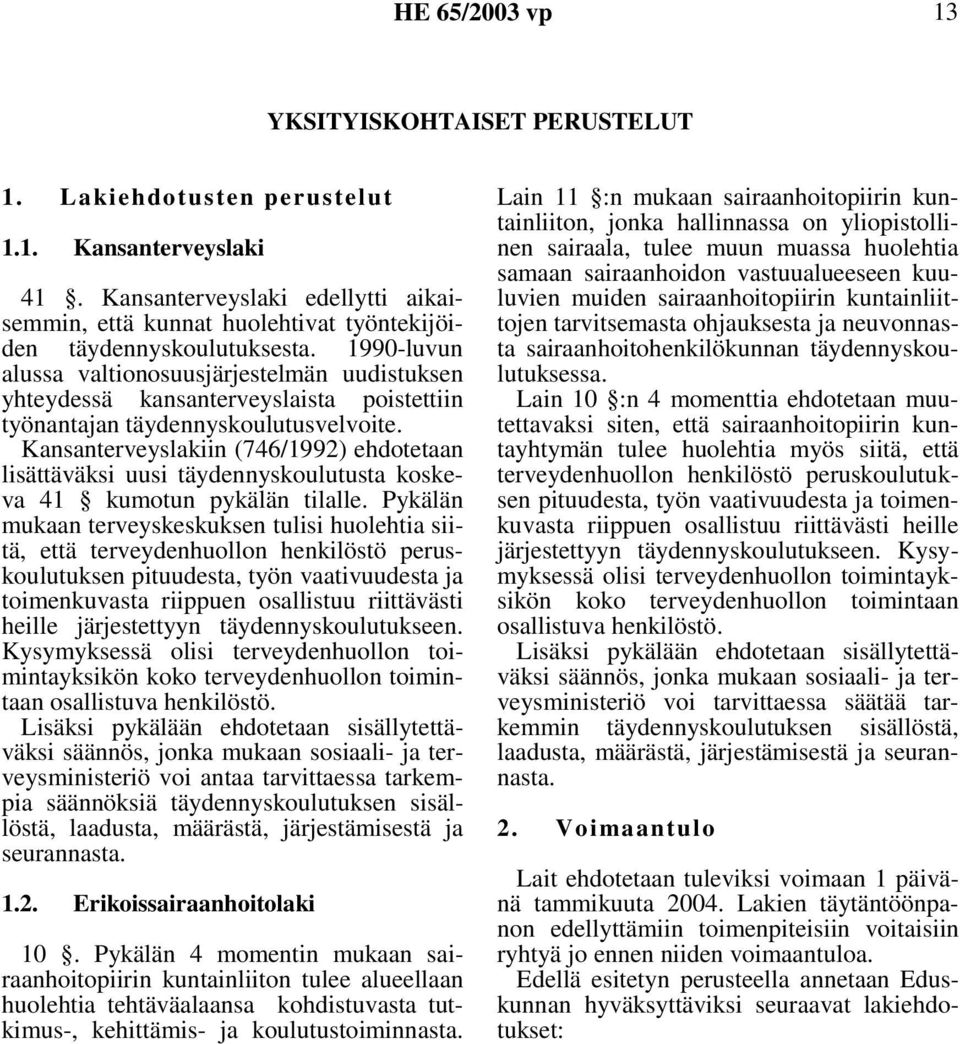 HE 65/2003 vp 13

YKSITYISKOHTAISET PERUSTELUT

1. Lakiehdotusten perustelut

1.1. Kansanterveyslaki

41 §. Kansanterveyslaki edellytti aikaisemmin, että kunnat huolehtivat työntekijöiden täydennyskoulutuksesta. 1990-luvun alussa valtionosuusjärjestelmän uudistuksen yhteydessä kansanterveyslaista poistettiin työnantajan täydennyskoulutusvelvoite.

Kansanterveyslakiin (746/1992) ehdotetaan lisättäväksi uusi täydennyskoulutusta koskeva 41 § kumotun pykälän tilalle. Pykälän mukaan terveyskeskuksen tulisi huolehtia siitä, että terveydenhuollon henkilöstö peruskoulutuksen pituudesta, työn vaativuudesta ja toimenkuvasta riippuen osallistuu riittävästi heille järjestettyyn täydennyskoulutukseen. Kysymyksessä olisi terveydenhuollon toimintayksikön koko terveydenhuollon toimintaan osallistuva henkilöstö.

Lisäksi pykälään ehdotetaan sisällytettäväksi säännös, jonka mukaan sosiaali- ja terveysministeriö voi antaa tarvittaessa tarkempia säännöksiä täydennyskoulutuksen sisällöstä, laadusta, määrästä, järjestämisestä ja seurannasta.

1.2. Erikoissairaanhoitolaki

10 §. Pykälän 4 momentin mukaan sairaanhoitopiirin kuntainliiton tulee alueellaan huolehtia tehtäväalaansa kohdistuvasta tutkimus-, kehittämis- ja koulutustoiminnasta. Lain 11 §:n mukaan sairaanhoitopiirin kuntainliiton, jonka hallinnassa on yliopistollinen sairaala, tulee muun muassa huolehtia samaan sairaanhoidon vastuualueeseen kuuluvien muiden sairaanhoitopiirin kuntainliittojen tarvitsemasta ohjauksesta ja neuvonnasta sairaanhoitohenkilökunnan täydennyskoulutuksessa.

Lain 10 §:n 4 momenttia ehdotetaan muutettavaksi siten, että sairaanhoitopiirin kuntayhtymän tulee huolehtia myös siitä, että terveydenhuollon henkilöstö peruskoulutuksen pituudesta, työn vaativuudesta ja toimenkuvasta riippuen osallistuu riittävästi heille järjestettyyn täydennyskoulutukseen. Kysymyksessä olisi terveydenhuollon toimintayksikön koko terveydenhuollon toimintaan osallistuva henkilöstö.

Lisäksi pykälään ehdotetaan sisällytettäväksi säännös, jonka mukaan sosiaali- ja terveysministeriö voi tarvittaessa säätää tarkemmin täydennyskoulutuksen sisällöstä, laadusta, määrästä, järjestämisestä ja seurannasta.

2. Voimaantulo

Lait ehdotetaan tuleviksi voimaan 1 päivänä tammikuuta 2004. Lakien täytäntöönpanon edellyttämiin toimenpiteisiin voitaisiin ryhtyä jo ennen niiden voimaantuloa.

Edellä esitetyn perusteella annetaan Eduskunnan hyväksyttäviksi seuraavat lakiehdotukset: